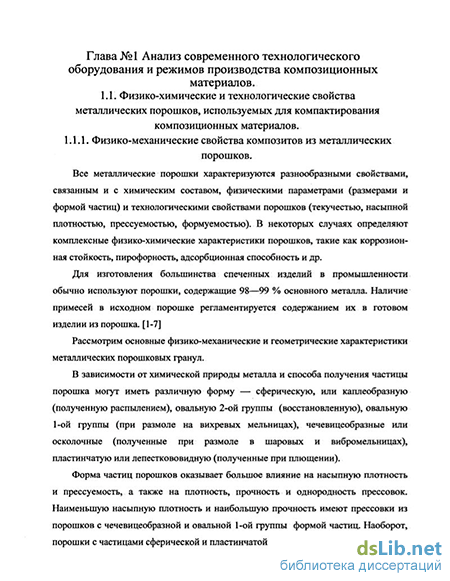 Глава №1 Анализ современного технологического оборудования и режимов производства композиционных материалов.

1.1. Физико-химические и технологические свойства металлических порошков, используемых для компактирования композиционных материалов.

1.1.1. Физико-механические свойства композитов из металлических порошков.

Все металлические порошки характеризуются разнообразными свойствами, связанным и с химическим составом, физическими параметрами (размерами и формой частиц) и технологическими свойствами порошков (текучестью, насыпной плотностью, прессуемостью, формуемостью). В некоторых случаях определяют комплексные физико-химические характеристики порошков, такие как коррозионная стойкость, пирофорность, адсорбционная способность и др.

Для изготовления большинства спеченных изделий в промышленности обычно используют порошки, содержащие 98—99 % основного металла. Наличие примесей в исходном порошке регламентируется содержанием их в готовом изделии из порошка. [1-7]

Рассмотрим основные физико-механические и геометрические характеристики металлических порошковых гранул.

В зависимости от химической природы металла и способа получения частицы порошка могут иметь различную форму — сферическую, или каплеобразную (полученную распылением), овальную 2-ой группы (восстановленную), овальную 1-ой группы (при размоле на вихревых мельницах), чечевицеобразные или осколочные (полученные при размоле в шаровых и вибромельницах), пластинчатую или лепесткововидную (полученные при плющении).

Форма частиц порошков оказывает большое влияние на насыпную плотность и прессуемость, а также на плотность, прочность и однородность прессовок. Наименьшую насыпную плотность и наибольшую прочность имеют прессовки из порошков с чечевицеобразной и овальной 1-ой группы формой частиц. Наоборот, порошки с частицами сферической и пластинчатой

dsLib.net
библиотека диссертаций